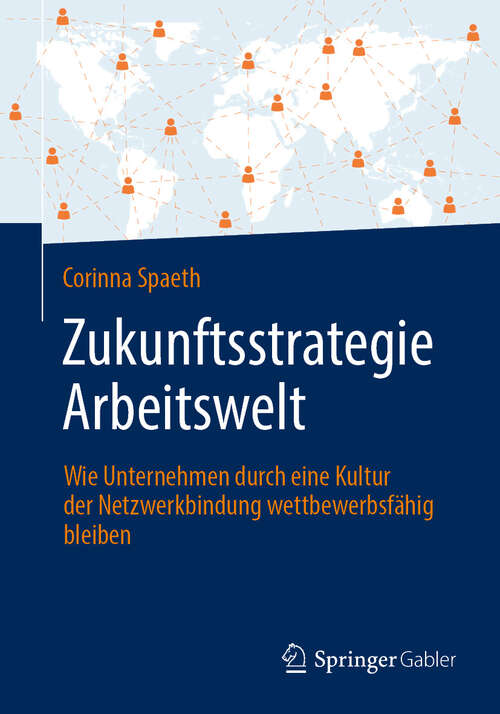 Corinna Spaeth

Zukunftsstrategie Arbeitswelt

Wie Unternehmen durch eine Kultur der Netzwerkbindung wettbewerbsfähig bleiben

Springer Gabler